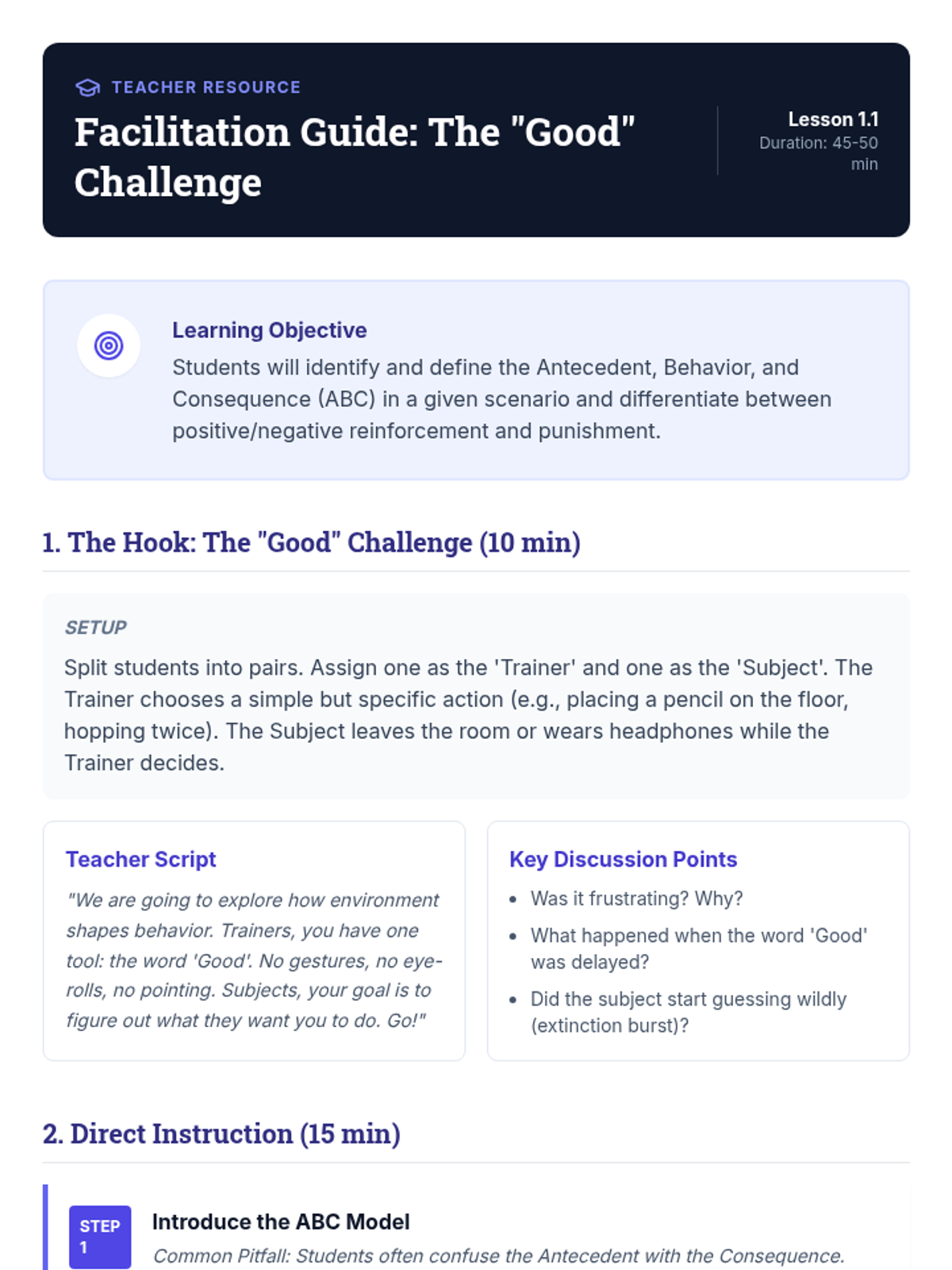 TEACHER RESOURCE

Facilitation Guide: The "Good" Challenge

Lesson 1.1
Duration: 45-50 min

Learning Objective

Students will identify and define the Antecedent, Behavior, and Consequence (ABC) in a given scenario and differentiate between positive/negative reinforcement and punishment.

1. The Hook: The "Good" Challenge (10 min)

SETUP

Split students into pairs. Assign one as the 'Trainer' and one as the 'Subject'. The Trainer chooses a simple but specific action (e.g., placing a pencil on the floor, hopping twice). The Subject leaves the room or wears headphones while the Trainer decides.

Teacher Script

"We are going to explore how environment shapes behavior. Trainers, you have one tool: the word 'Good'. No gestures, no eye-rolls, no pointing. Subjects, your goal is to figure out what they want you to do. Go!"

Key Discussion Points

• Was it frustrating? Why?
• What happened when the word 'Good' was delayed?
• Did the subject start guessing wildly (extinction burst)?

2. Direct Instruction (15 min)

STEP 1

Introduce the ABC Model

Common Pitfall: Students often confuse the Antecedent with the Consequence.